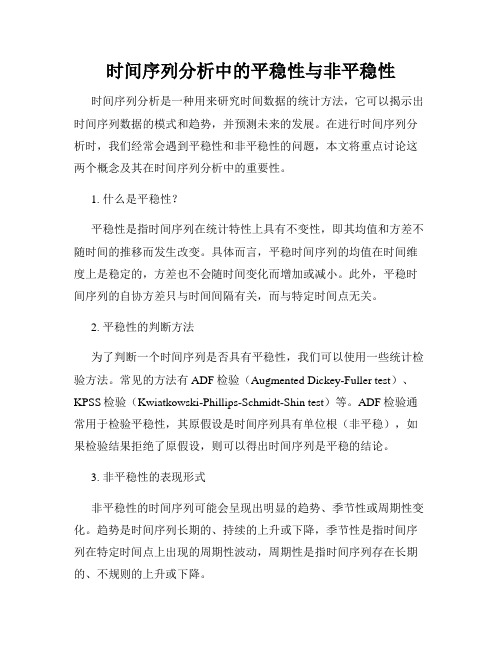 时间序列分析中的平稳性与非平稳性

时间序列分析是一种用来研究时间数据的统计方法，它可以揭示出时间序列数据的模式和趋势，并预测未来的发展。在进行时间序列分析时，我们经常会遇到平稳性和非平稳性的问题，本文将重点讨论这两个概念及其在时间序列分析中的重要性。

1. 什么是平稳性？

平稳性是指时间序列在统计特性上具有不变性，即其均值和方差不随时间的推移而发生改变。具体而言，平稳时间序列的均值在时间维度上是稳定的，方差也不会随时间变化而增加或减小。此外，平稳时间序列的自协方差只与时间间隔有关，而与特定时间点无关。

2. 平稳性的判断方法

为了判断一个时间序列是否具有平稳性，我们可以使用一些统计检验方法。常见的方法有 ADF 检验（Augmented Dickey-Fuller test）、KPSS 检验（Kwiatkowski-Phillips-Schmidt-Shin test）等。ADF 检验通常用于检验平稳性，其原假设是时间序列具有单位根（非平稳），如果检验结果拒绝了原假设，则可以得出时间序列是平稳的结论。

3. 非平稳性的表现形式

非平稳性的时间序列可能会呈现出明显的趋势、季节性或周期性变化。趋势是时间序列长期的、持续的上升或下降，季节性是指时间序列在特定时间点上出现的周期性波动，周期性是指时间序列存在长期的、不规则的上升或下降。